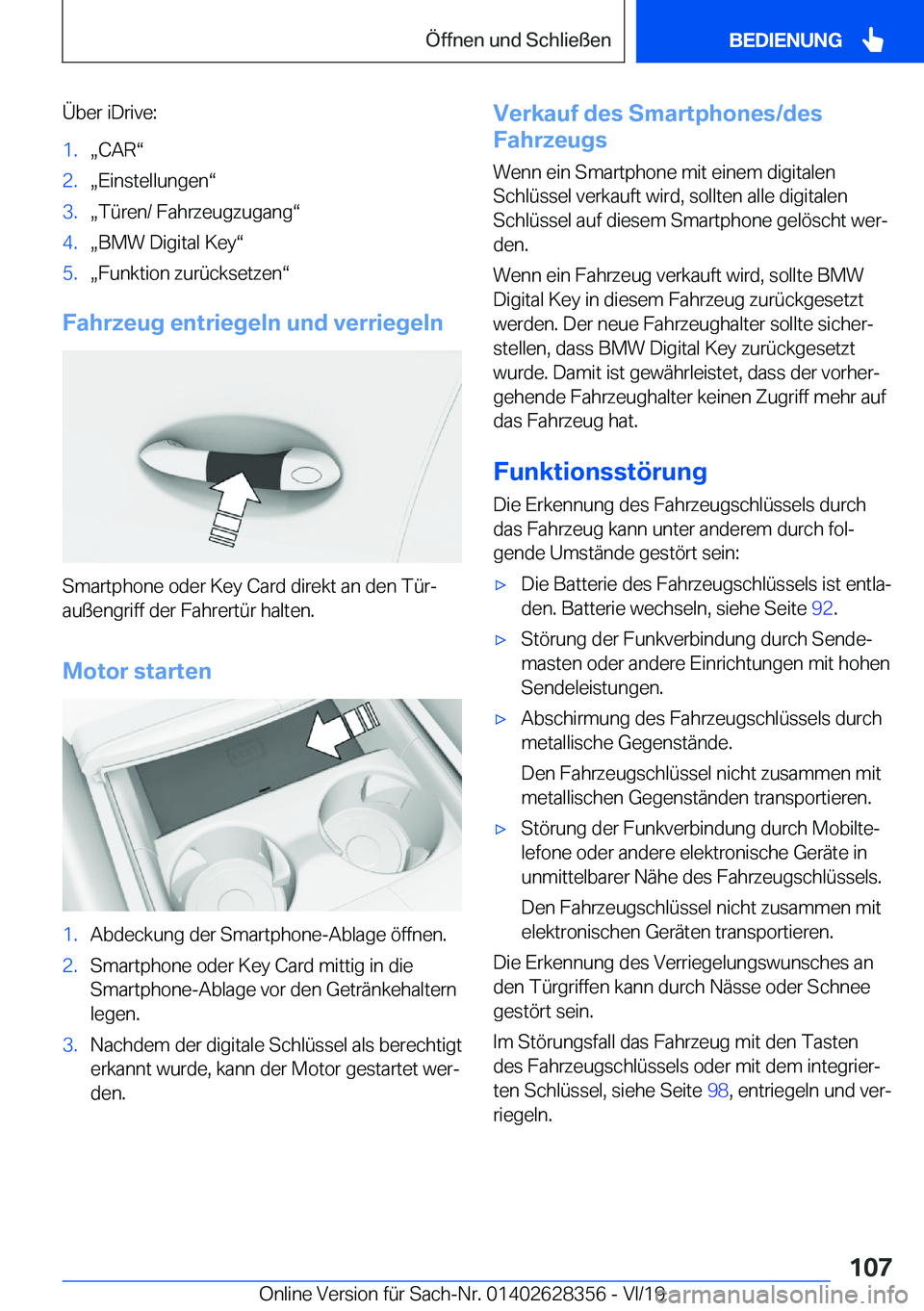 Öffnen und Schließen

BEDIENUNG

Über iDrive:

1. „CAR“
2. „Einstellungen“
3. „Türen/ Fahrzeugzugang“
4. „BMW Digital Key“
5. „Funktion zurücksetzen“

Fahrzeug entriegeln und verriegeln

Smartphone oder Key Card direkt an den Türaußengriff der Fahrertür halten.

Motor starten

1. Abdeckung der Smartphone-Ablage öffnen.
2. Smartphone oder Key Card mittig in die Smartphone-Ablage vor den Getränkehaltern legen.
3. Nachdem der digitale Schlüssel als berechtigt erkannt wurde, kann der Motor gestartet werden.

Verkauf des Smartphones/des Fahrzeugs

Wenn ein Smartphone mit einem digitalen Schlüssel verkauft wird, sollten alle digitalen Schlüssel auf diesem Smartphone gelöscht werden.

Wenn ein Fahrzeug verkauft wird, sollte BMW Digital Key in diesem Fahrzeug zurückgesetzt werden. Der neue Fahrzeughalter sollte sicherstellen, dass BMW Digital Key zurückgesetzt wurde. Damit ist gewährleistet, dass der vorhergehende Fahrzeughalter keinen Zugriff mehr auf das Fahrzeug hat.

Funktionsstörung

Die Erkennung des Fahrzeugschlüssels durch das Fahrzeug kann unter anderem durch folgende Umstände gestört sein:

▷ Die Batterie des Fahrzeugschlüssels ist entladen. Batterie wechseln, siehe Seite 92.
▷ Störung der Funkverbindung durch Sendemasten oder andere Einrichtungen mit hohen Sendeleistungen.
▷ Abschirmung des Fahrzeugschlüssels durch metallische Gegenstände.

Den Fahrzeugschlüssel nicht zusammen mit metallischen Gegenständen transportieren.
▷ Störung der Funkverbindung durch Mobiltelefone oder andere elektronische Geräte in unmittelbarer Nähe des Fahrzeugschlüssels.

Den Fahrzeugschlüssel nicht zusammen mit elektronischen Geräten transportieren.

Die Erkennung des Verriegelungswunsches an den Türgriffen kann durch Nässe oder Schnee gestört sein.

Im Störungsfall das Fahrzeug mit den Tasten des Fahrzeugschlüssels oder mit dem integrierten Schlüssel, siehe Seite 98, entriegeln und verriegeln.

107

Online Version für Sach-Nr. 01402628356 - VI/19

carmanualsonline.info